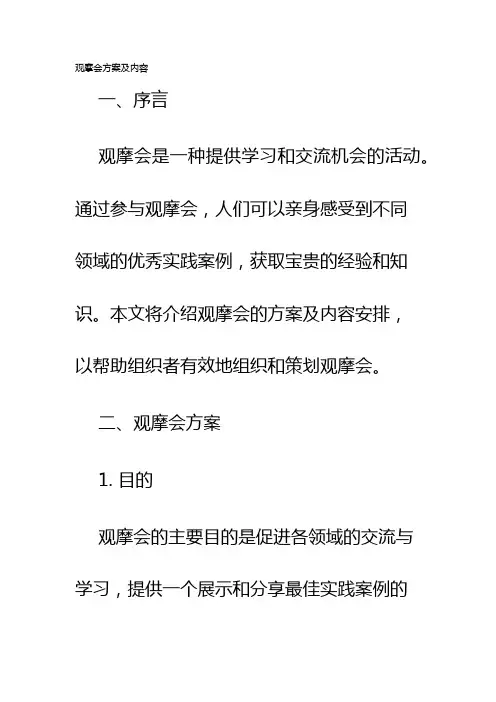 观摩会方案及内容

一、序言

观摩会是一种提供学习和交流机会的活动。通过参与观摩会，人们可以亲身感受到不同领域的优秀实践案例，获取宝贵的经验和知识。本文将介绍观摩会的方案及内容安排，以帮助组织者有效地组织和策划观摩会。

二、观摩会方案

1. 目的

观摩会的主要目的是促进各领域的交流与学习，提供一个展示和分享最佳实践案例的